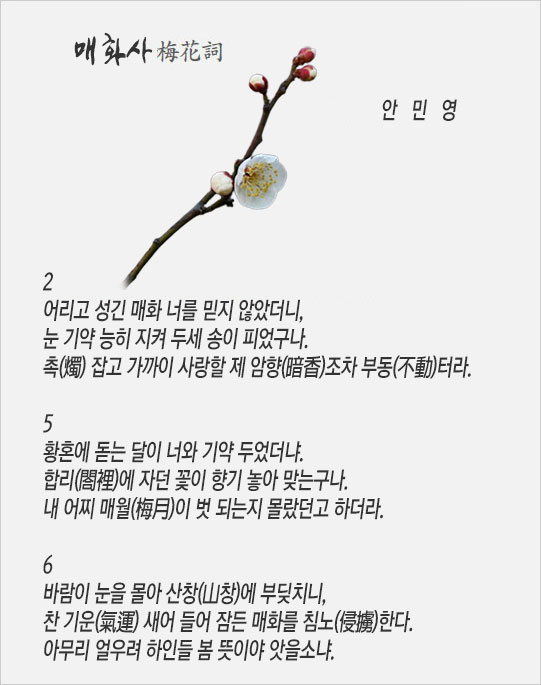 매화사 梅花詞

안 민 영

2
어리고 성긴 매화 너를 믿지 않았더니,
눈 기약 능히 지켜 두세 송이 피었구나.
촉(燭) 잡고 가까이 사랑할 제 암향(暗香)조차 부동(不動)터라.

5
황혼에 돋는 달이 너와 기약 두었더냐.
합리(閤裡)에 자던 꽃이 향기 놓아 맞는구나.
내 어찌 매월(梅月)이 벗 되는지 몰랐던고 하더라.

6
바람이 눈을 몰아 산창(山창)에 부딪치니,
찬 기운(氣運) 새어 들어 잠든 매화를 침노(侵擄)한다.
아무리 얼우려 하인들 봄 뜻이야 앗을소냐.